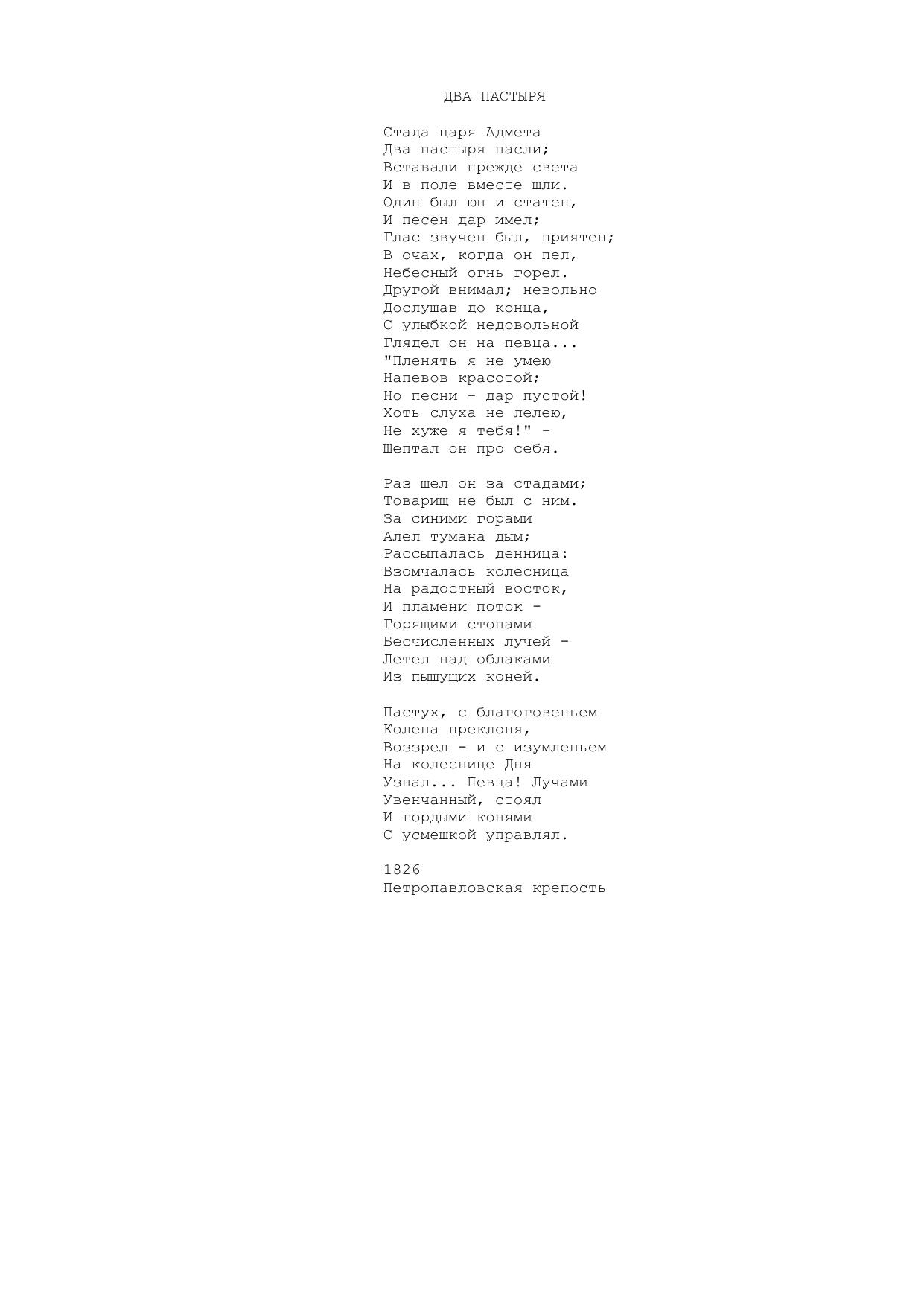 ДВА ПАСТЫРЯ

Стада царя Адмета
Два пастыря пасли;
Вставали прежде света
И в поле вместе шли.
Один был юн и статен,
И песен дар имел;
Глас звучен был, приятен;
В очах, когда он пел,
Небесный огнь горел.
Другой внимал; невольно
Дослушав до конца,
С улыбкой недовольной
Глядел он на певца...
"Пленять я не умею
Напевов красотой;
Но песни - дар пустой!
Хоть слуха не лелею,
Не хуже я тебя!" -
Шептал он про себя.

Раз шел он за стадами;
Товарищ не был с ним.
За синими горами
Алел тумана дым;
Рассыпалась денница:
Взомчалась колесница
На радостный восток,
И пламени поток -
Горящими стопами
Бесчисленных лучей -
Летел над облаками
Из пышущих коней.

Пастух, с благоговеньем
Колена преклоня,
Воззрел - и с изумленьем
На колеснице Дня
Узнал... Певца! Лучами
Увенчанный, стоял
И гордыми конями
С усмешкой управлял.

1826
Петропавловская крепость